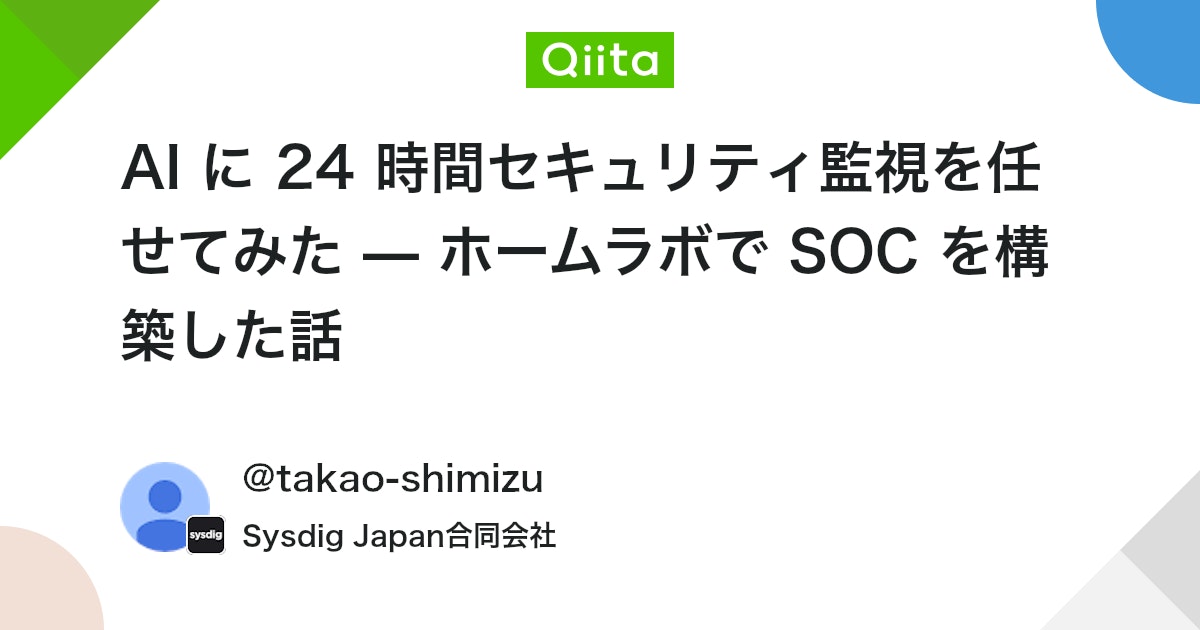 Qiita

AI に 24 時間セキュリティ監視を任せてみた — ホームラボで SOC を構築した話

@takao-shimizu

sysdig

Sysdig Japan合同会社